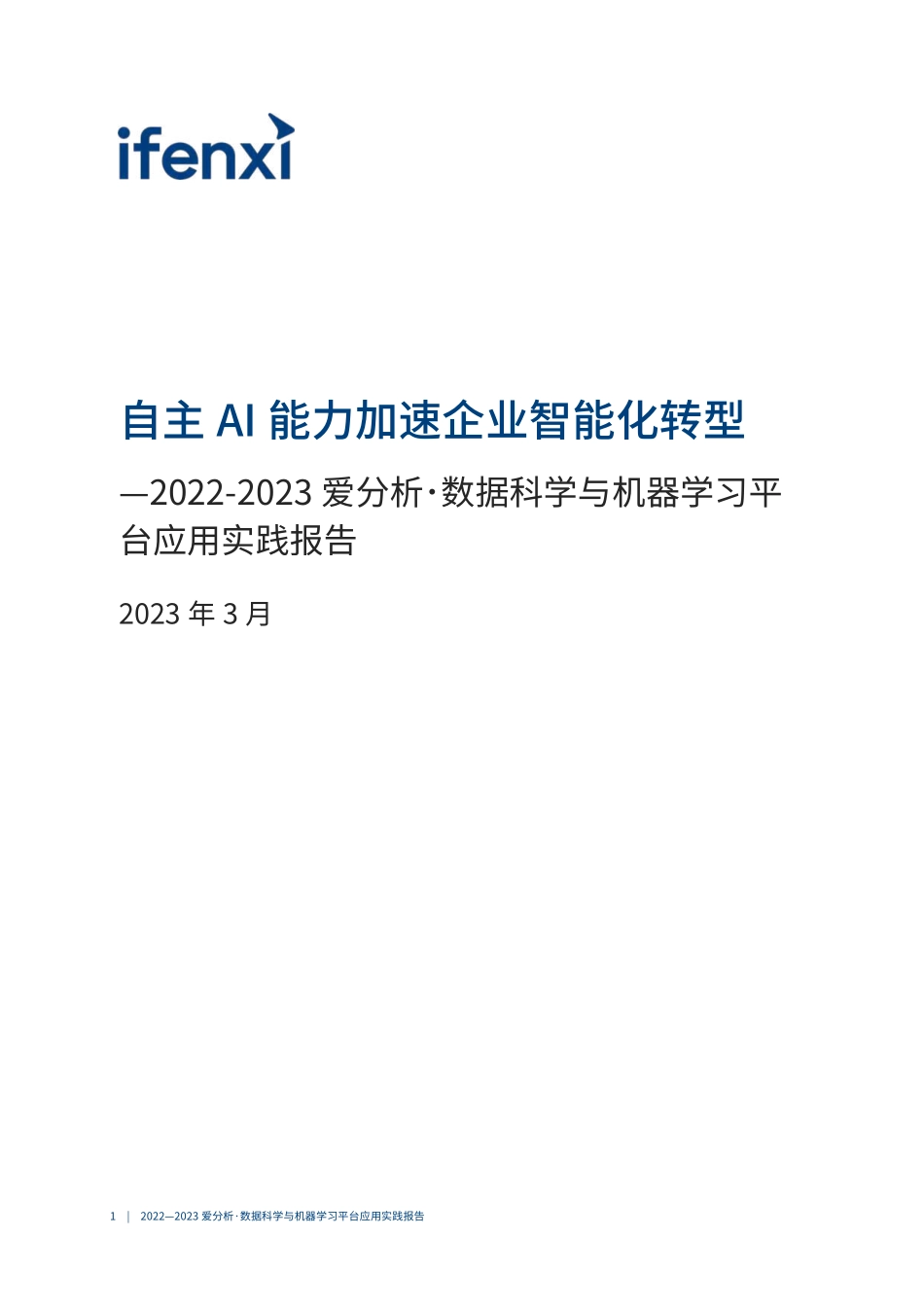 ifenxi

自主 AI 能力加速企业智能化转型

—2022-2023 爱分析·数据科学与机器学习平台应用实践报告

2023 年 3 月

1 | 2022—2023 爱分析·数据科学与机器学习平台应用实践报告